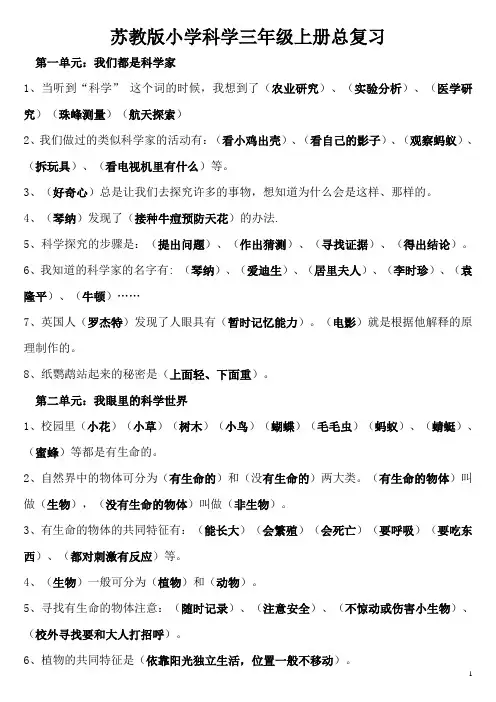 苏教版小学科学三年级上册总复习

第一单元：我们都是科学家

1、当听到“科学” 这个词的时候，我想到了（农业研究）、（实验分析）、（医学研究）（珠峰测量）（航天探索）

2、我们做过的类似科学家的活动有：（看小鸡出壳）、（看自己的影子）、（观察蚂蚁）、（拆玩具）、（看电视机里有什么）等。

3、（好奇心）总是让我们去探究许多的事物，想知道为什么会是这样、那样的。

4、（琴纳）发现了（接种牛痘预防天花）的办法.

5、科学探究的步骤是：（提出问题）、（作出猜测）、（寻找证据）、（得出结论）。

6、我知道的科学家的名字有：（琴纳）、（爱迪生）、（居里夫人）、（李时珍）、（袁隆平）、（牛顿）……

7、英国人（罗杰特）发现了人眼具有（暂时记忆能力）。（电影）就是根据他解释的原理制作的。

8、纸鹦鹉站起来的秘密是（上面轻、下面重）。

第二单元：我眼里的科学世界

1、校园里（小花）（小草）（树木）（小鸟）（蝴蝶）（毛毛虫）（蚂蚁）、（蜻蜓）、（蜜蜂）等都是有生命的。

2、自然界中的物体可分为（有生命的）和（没有生命的）两大类。（有生命的物体）叫做（生物），（没有生命的物体）叫做（非生物）。

3、有生命的物体的共同特征有：（能长大）（会繁殖）（会死亡）（要呼吸）（要吃东西）、（都对刺激有反应）等。

4、（生物）一般可分为（植物）和（动物）。

5、寻找有生命的物体注意：（随时记录）、（注意安全）、（不惊动或伤害小生物）、（校外寻找要和大人打招呼）。

6、植物的共同特征是（依靠阳光独立生活，位置一般不移动）。

1